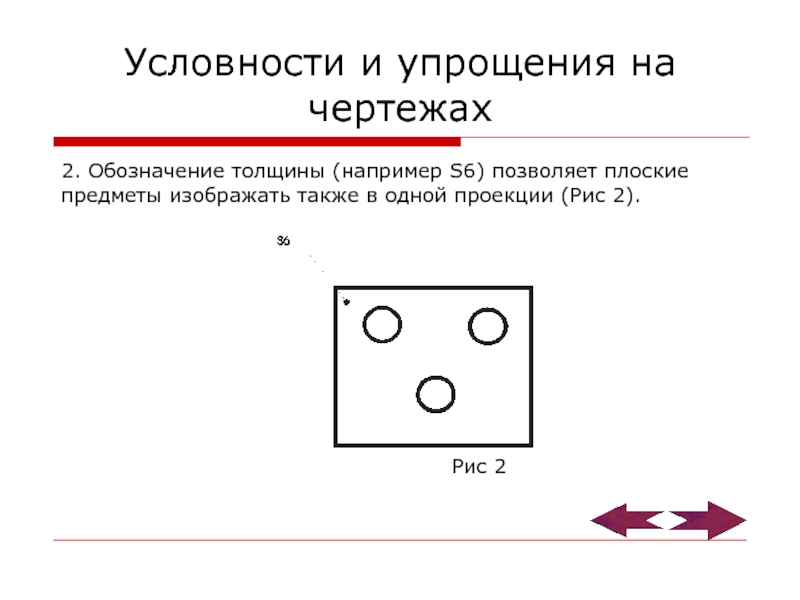 Условности и упрощения на чертежах

2. Обозначение толщины (например S6) позволяет плоские предметы изображать также в одной проекции (Рис 2).

S6

Рис 2